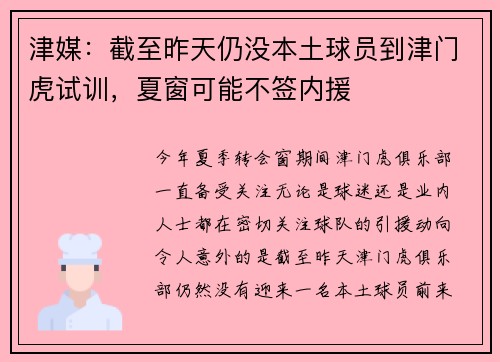 津媒：截至昨天仍没本土球员到津门虎试训，夏窗可能不签内援

今年夏季转会窗期间津门虎俱乐部一直备受关注无论是球迷还是业内人士都在密切关注球队的引援动向令人意外的是截至昨天津门虎俱乐部仍然没有迎来一名本土球员前来